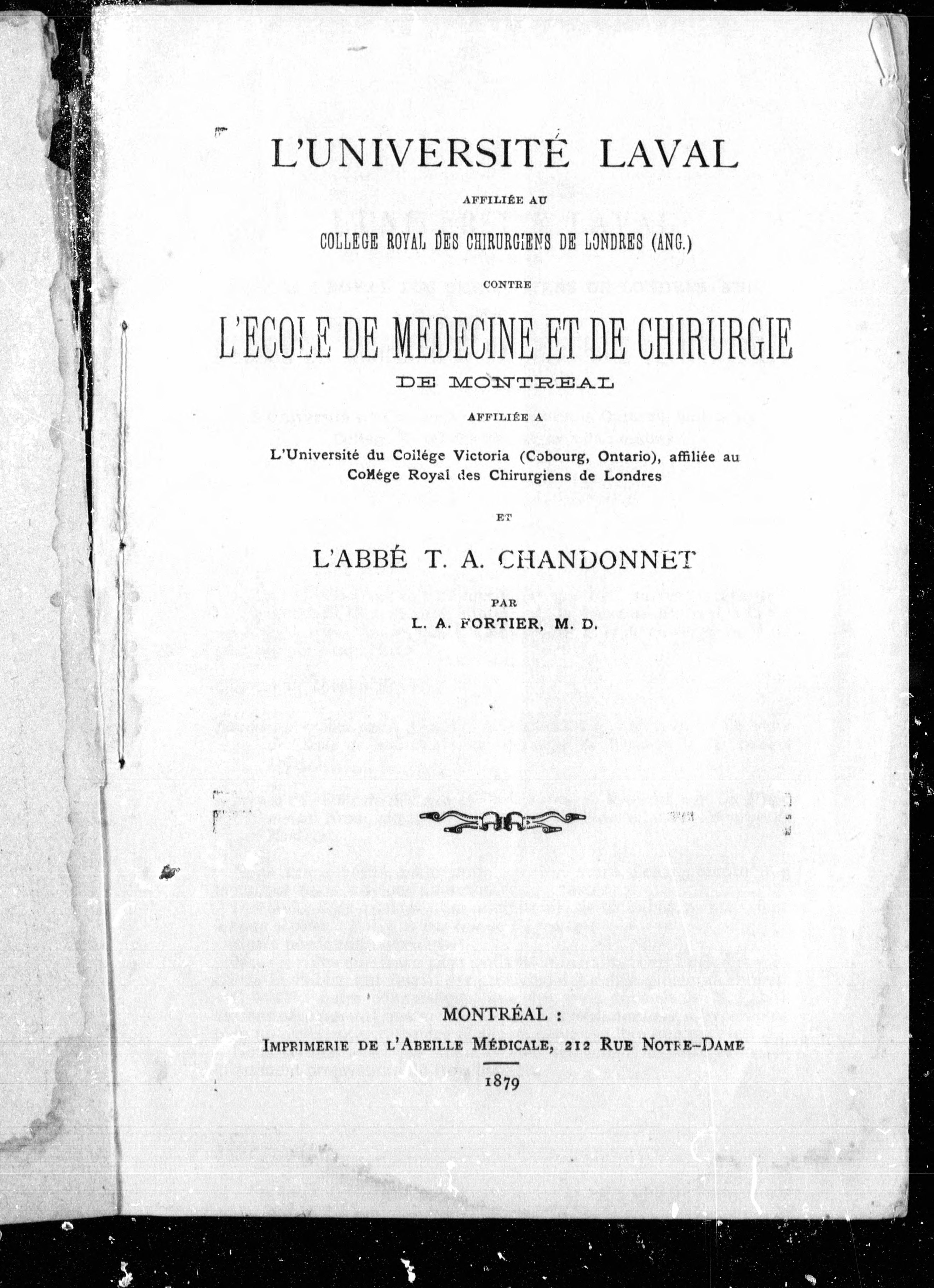 L'UNIVERSITÉ LAVAL

AFFILIÉE AU

COLLEGE ROYAL DES CHIRURGIENS DE LONDRES (ANG.)

CONTRE

L'ECOLE DE MEDECINE ET DE CHIRURGIE

DE MONTREAL

AFFILIÉE A

L'Université du Collége Victoria (Cobourg, Ontario), affiliée au Collége Royal des Chirurgiens de Londres

ET

L'ABBÉ T. A. CHANDONNET

PAR

L. A. FORTIER, M. D.

MONTRÉAL :

IMPRIMERIE DE L'ABEILLE MÉDICALE, 212 RUE NOTRE-DAME

1879